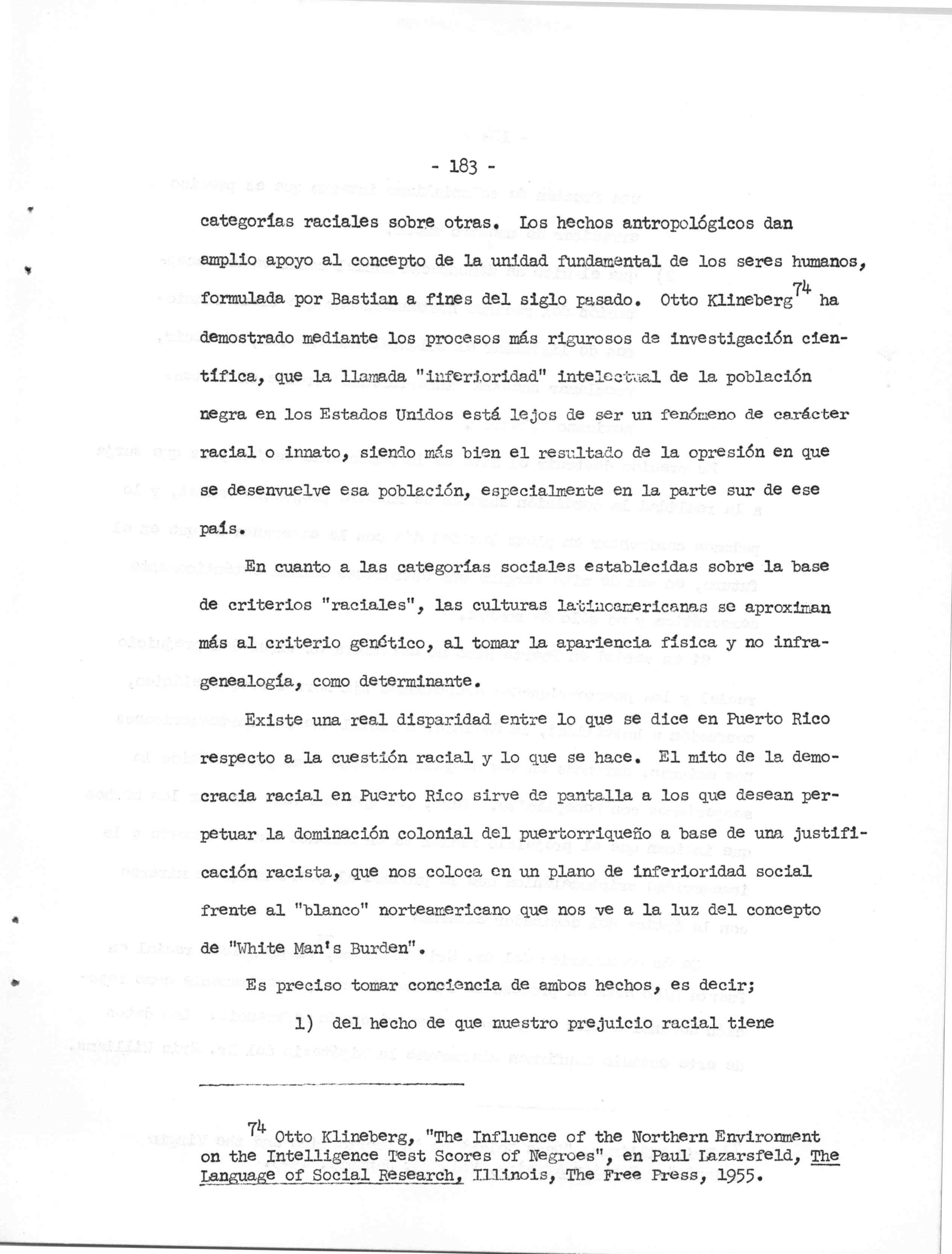 - 183 -

categorías raciales sobre otras. Los hechos antropológicos dan amplio apoyo al concepto de la unidad fundamental de los seres humanos, formulada por Bastian a fines del siglo pasado. Otto Klineberg$^{74}$ ha demostrado mediante los procesos más rigurosos de investigación científica, que la llamada "inferioridad" intelectual de la población negra en los Estados Unidos está lejos de ser un fenómeno de carácter racial o innato, siendo más bien el resultado de la opresión en que se desenvuelve esa población, especialmente en la parte sur de ese país.

En cuanto a las categorías sociales establecidas sobre la base de criterios "raciales", las culturas latinoamericanas se aproximan más al criterio genético, al tomar la apariencia física y no infragenealogía, como determinante.

Existe una real disparidad entre lo que se dice en Puerto Rico respecto a la cuestión racial y lo que se hace. El mito de la democracia racial en Puerto Rico sirve de pantalla a los que desean perpetuar la dominación colonial del puertorriqueño a base de una justificación racista, que nos coloca en un plano de inferioridad social frente al "blanco" norteamericano que nos ve a la luz del concepto de "White Man's Burden".

Es preciso tomar conciencia de ambos hechos, es decir;

1) del hecho de que nuestro prejuicio racial tiene

$^{74}$ Otto Klineberg, "The Influence of the Northern Environment on the Intelligence Test Scores of Negroes", en Paul Lazarsfeld, The Language of Social Research, Illinois, The Free Press, 1955.